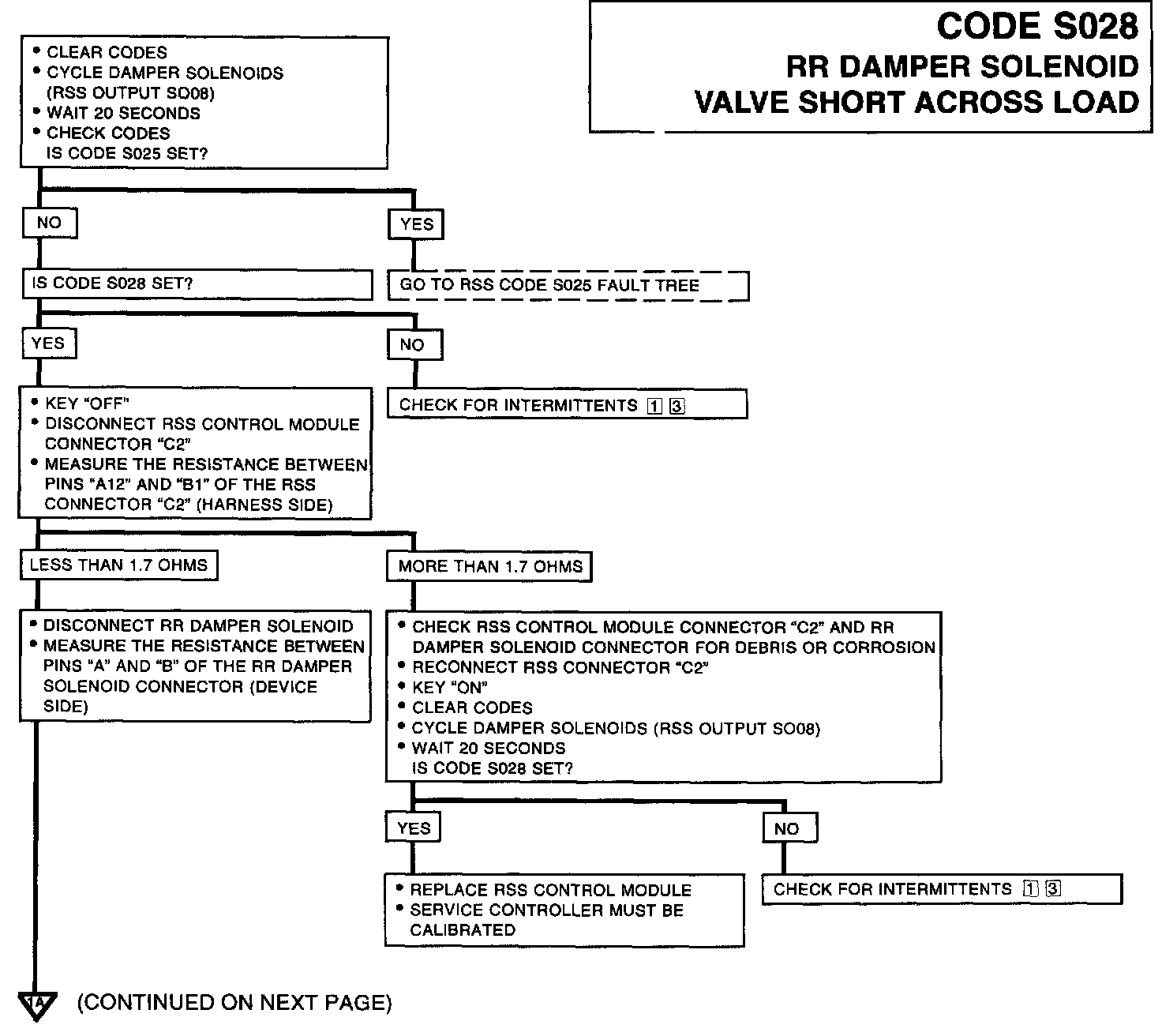 CODE S028
RR DAMPER SOLENOID
VALVE SHORT ACROSS LOAD

• CLEAR CODES
• CYCLE DAMPER SOLENOIDS (RSS OUTPUT SO08)
• WAIT 20 SECONDS
• CHECK CODES
IS CODE S025 SET?

NO

YES

IS CODE S028 SET?

GO TO RSS CODE S025 FAULT TREE

YES

NO

• KEY "OFF"
• DISCONNECT RSS CONTROL MODULE CONNECTOR "C2"
• MEASURE THE RESISTANCE BETWEEN PINS "A12" AND "B1" OF THE RSS CONNECTOR "C2" (HARNESS SIDE)

CHECK FOR INTERMITTENTS 1 3

LESS THAN 1.7 OHMS

MORE THAN 1.7 OHMS

• DISCONNECT RR DAMPER SOLENOID
• MEASURE THE RESISTANCE BETWEEN PINS "A" AND "B" OF THE RR DAMPER SOLENOID CONNECTOR (DEVICE SIDE)

• CHECK RSS CONTROL MODULE CONNECTOR "C2" AND RR DAMPER SOLENOID CONNECTOR FOR DEBRIS OR CORROSION
• RECONNECT RSS CONNECTOR "C2"
• KEY "ON"
• CLEAR CODES
• CYCLE DAMPER SOLENOIDS (RSS OUTPUT SO08)
• WAIT 20 SECONDS
IS CODE S028 SET?

YES

NO

• REPLACE RSS CONTROL MODULE
• SERVICE CONTROLLER MUST BE CALIBRATED

CHECK FOR INTERMITTENTS 1 3

1A (CONTINUED ON NEXT PAGE)